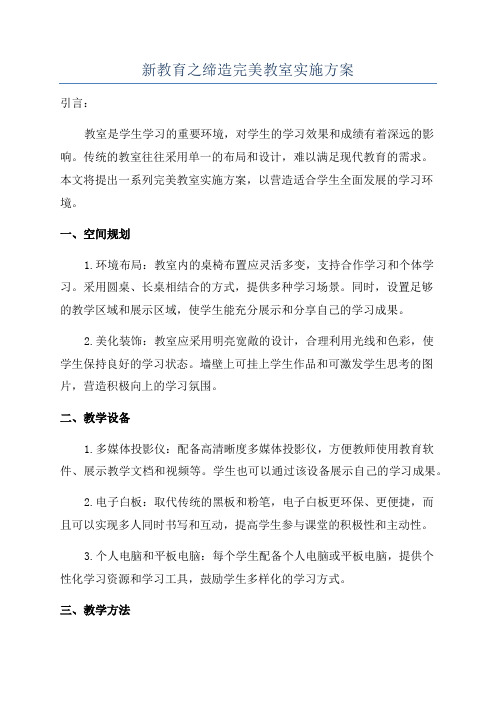 新教育之缔造完美教室实施方案

引言:

教室是学生学习的重要环境，对学生的学习效果和成绩有着深远的影响。传统的教室往往采用单一的布局和设计，难以满足现代教育的需求。本文将提出一系列完美教室实施方案，以营造适合学生全面发展的学习环境。

一、空间规划

1.环境布局：教室内的桌椅布置应灵活多变，支持合作学习和个体学习。采用圆桌、长桌相结合的方式，提供多种学习场景。同时，设置足够的教学区域和展示区域，使学生能充分展示和分享自己的学习成果。

2.美化装饰：教室应采用明亮宽敞的设计，合理利用光线和色彩，使学生保持良好的学习状态。墙壁上可挂上学生作品和可激发学生思考的图片，营造积极向上的学习氛围。

二、教学设备

1.多媒体投影仪：配备高清晰度多媒体投影仪，方便教师使用教育软件、展示教学文档和视频等。学生也可以通过该设备展示自己的学习成果。

2.电子白板：取代传统的黑板和粉笔，电子白板更环保、更便捷，而且可以实现多人同时书写和互动，提高学生参与课堂的积极性和主动性。

3.个人电脑和平板电脑：每个学生配备个人电脑或平板电脑，提供个性化学习资源和学习工具，鼓励学生多样化的学习方式。

三、教学方法